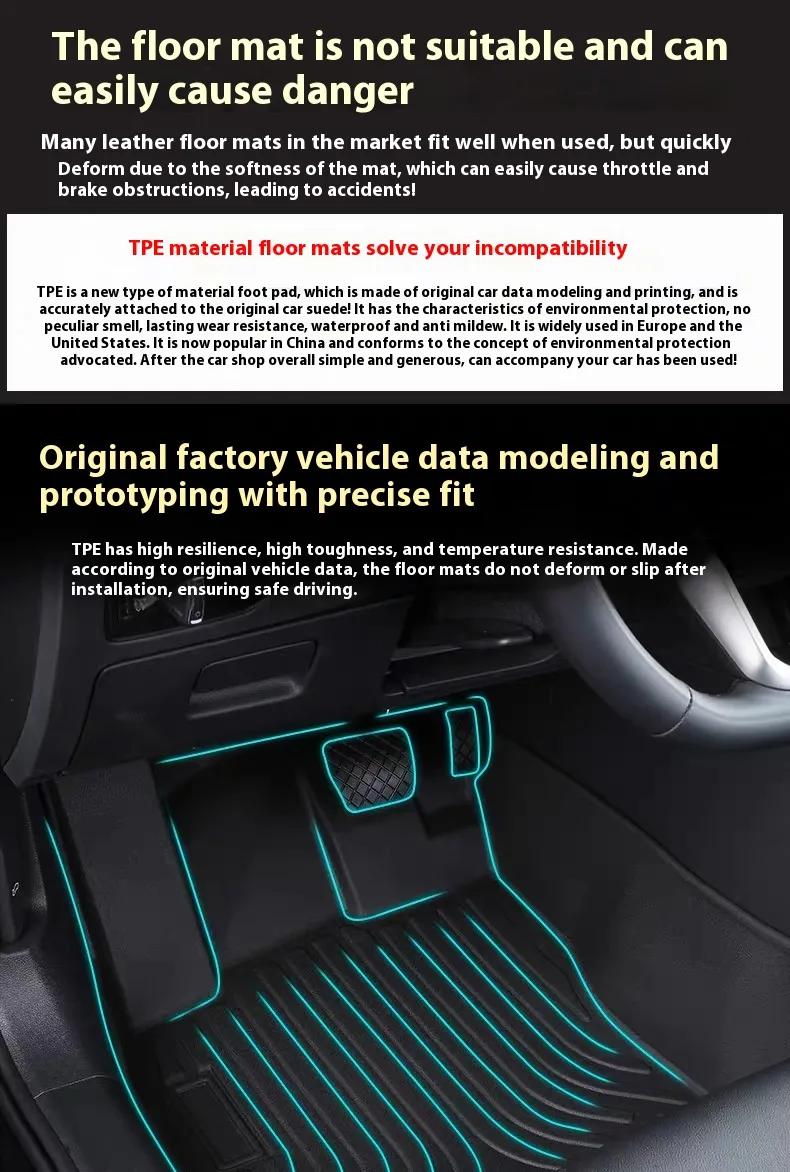 The floor mat is not suitable and can easily cause danger

Many leather floor mats in the market fit well when used, but quickly Deform due to the softness of the mat, which can easily cause throttle and brake obstructions, leading to accidents!

TPE material floor mats solve your incompatibility

TPE is a new type of material foot pad, which is made of original car data modeling and printing, and is accurately attached to the original car suede! It has the characteristics of environmental protection, no peculiar smell, lasting wear resistance, waterproof and anti mildew. It is widely used in Europe and the United States. It is now popular in China and conforms to the concept of environmental protection advocated. After the car shop overall simple and generous, can accompany your car has been used!

Original factory vehicle data modeling and prototyping with precise fit

TPE has high resilience, high toughness, and temperature resistance. Made according to original vehicle data, the floor mats do not deform or slip after installation, ensuring safe driving.